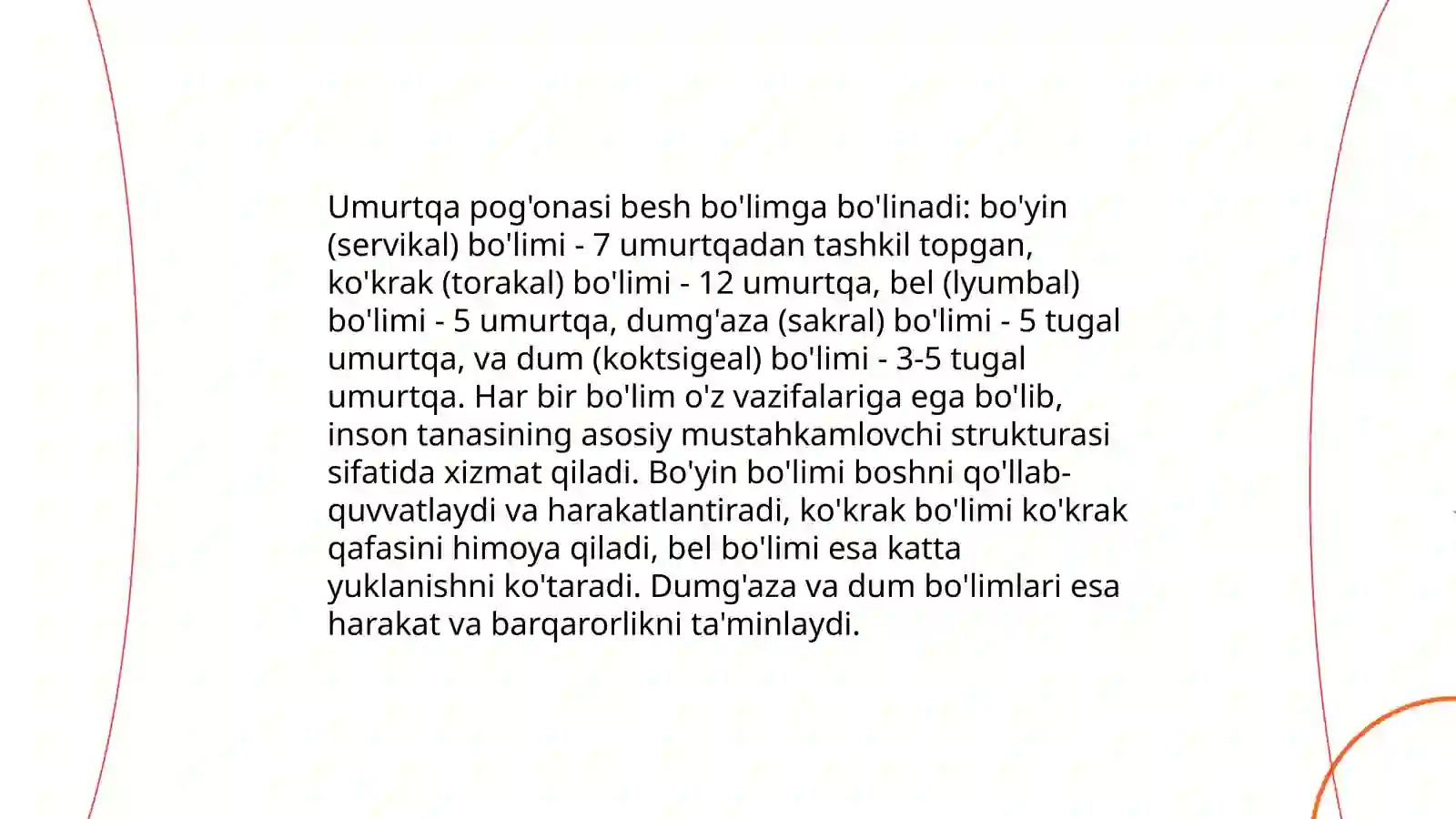 Umurtqa pog'onasi besh bo'limga bo'linadi: bo'yin (servikal) bo'limi - 7 umurtqadan tashkil topgan, ko'krak (torakal) bo'limi - 12 umurtqa, bel (lyumbal) bo'limi - 5 umurtqa, dumg'aza (sakral) bo'limi - 5 tugal umurtqa, va dum (koktsigeal) bo'limi - 3-5 tugal umurtqa. Har bir bo'lim o'z vazifalariga ega bo'lib, inson tanasining asosiy mustahkamlovchi strukturasi sifatida xizmat qiladi. Bo'yin bo'limi boshni qo'llab-quvvatlaydi va harakatlantiradi, ko'krak bo'limi ko'krak qafasini himoya qiladi, bel bo'limi esa katta yuklanishni ko'taradi. Dumg'aza va dum bo'limlari esa harakat va barqarorlikni ta'minlaydi.